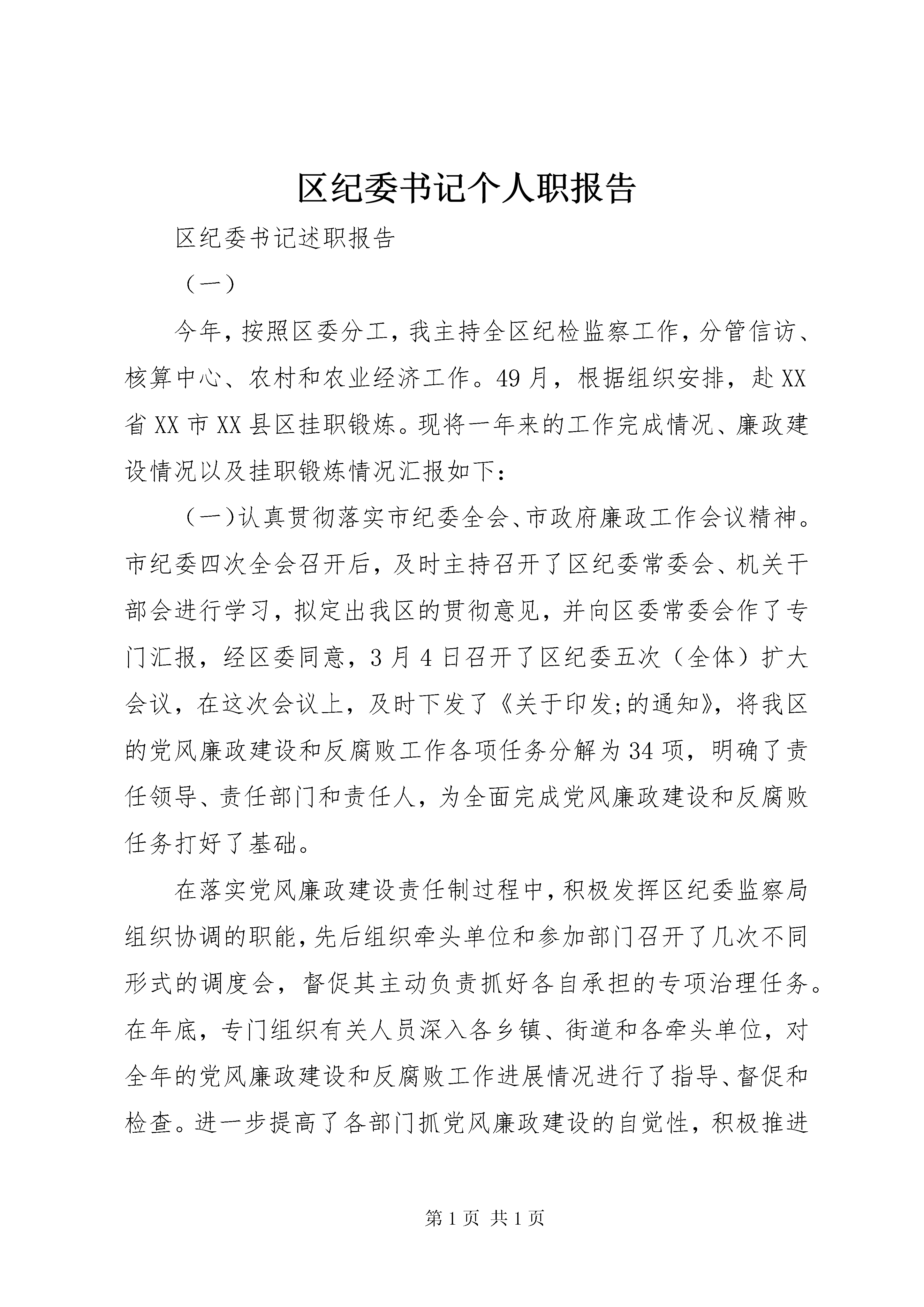 区纪委书记个人职报告

区纪委书记述职报告

（一）

今年，按照区委分工，我主持全区纪检监察工作，分管信访、核算中心、农村和农业经济工作。49月，根据组织安排，赴XX省XX市XX县区挂职锻炼。现将一年来的工作完成情况、廉政建设情况以及挂职锻炼情况汇报如下：

（一）认真贯彻落实市纪委全会、市政府廉政工作会议精神。市纪委四次全会召开后，及时主持召开了区纪委常委会、机关干部会进行学习，拟定出我区的贯彻意见，并向区委常委会作了专门汇报，经区委同意，3月4日召开了区纪委五次（全体）扩大会议，在这次会议上，及时下发了《关于印发;的通知》，将我区的党风廉政建设和反腐败工作各项任务分解为34项，明确了责任领导、责任部门和责任人，为全面完成党风廉政建设和反腐败任务打好了基础。

在落实党风廉政建设责任制过程中，积极发挥区纪委监察局组织协调的职能，先后组织牵头单位和参加部门召开了几次不同形式的调度会，督促其主动负责抓好各自承担的专项治理任务。在年底，专门组织有关人员深入各乡镇、街道和各牵头单位，对全年的党风廉政建设和反腐败工作进展情况进行了指导、督促和检查。进一步提高了各部门抓党风廉政建设的自觉性，积极推进

第1页 共1页